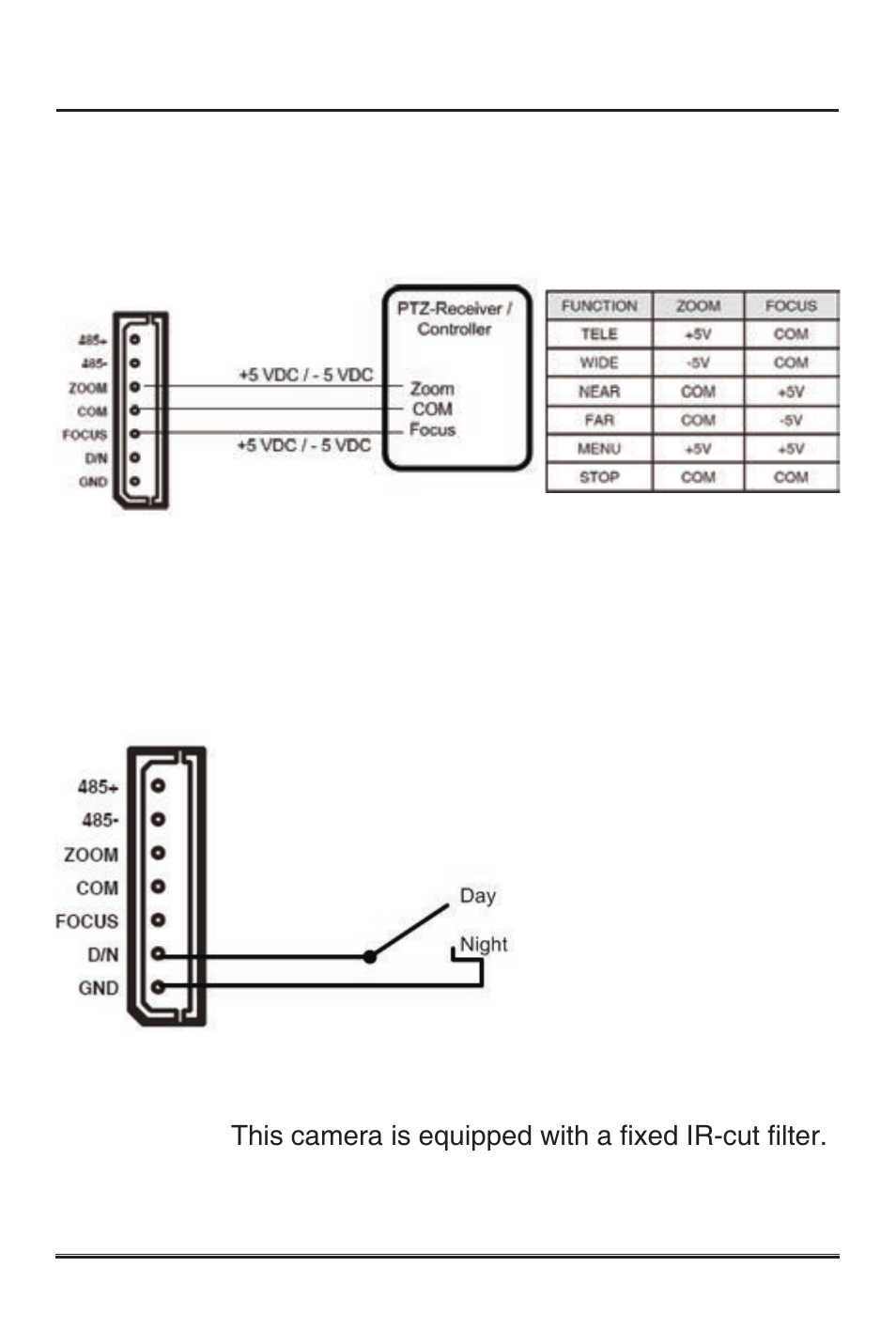 485+
485-
ZOOM
COM
FOCUS
D/N
GND

+5 VDC / - 5 VDC
+5 VDC / - 5 VDC

PTZ-Receiver / Controller
Zoom
COM
Focus

| FUNCTION | ZOOM | FOCUS |
|---|---|---|
| TELE | +5V | COM |
| WIDE | -5V | COM |
| NEAR | COM | +5V |
| FAR | COM | -5V |
| MENU | +5V | +5V |
| STOP | COM | COM |

485+
485-
ZOOM
COM
FOCUS
D/N
GND

Day
Night

This camera is equipped with a fixed IR-cut filter.